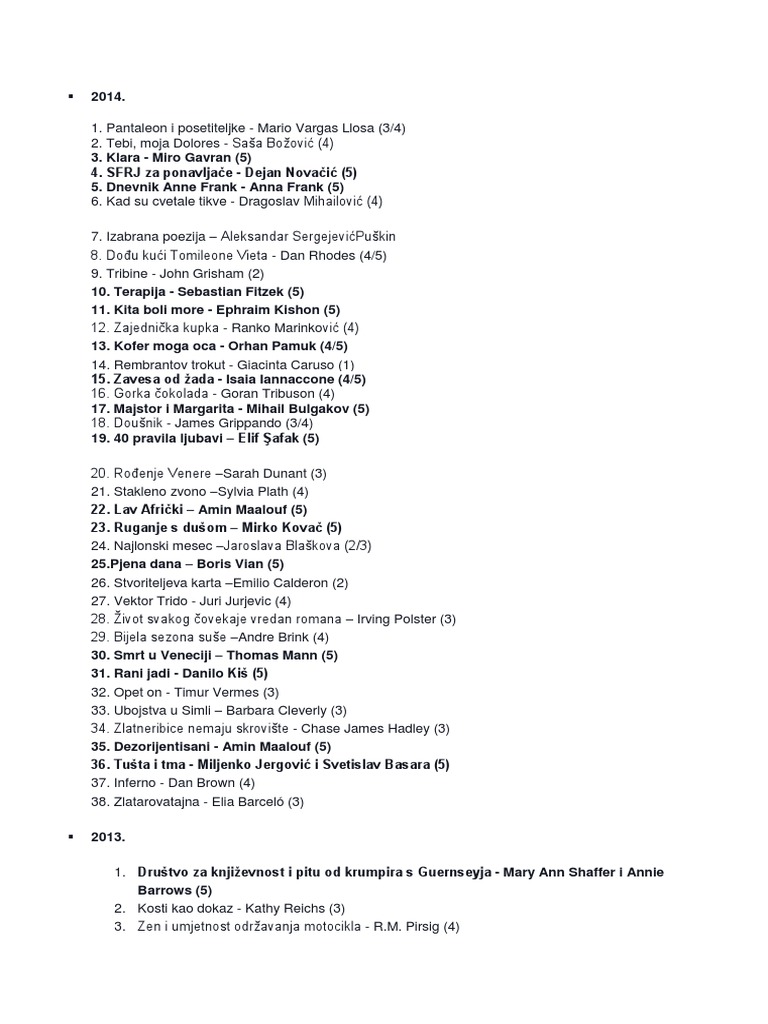 ▪ 2014.

1. Pantaleon i posetiteljke - Mario Vargas Llosa (3/4)
2. Tebi, moja Dolores - Saša Božović (4)
3. Klara - Miro Gavran (5)
4. SFRJ za ponavljače - Dejan Novačić (5)
5. Dnevnik Anne Frank - Anna Frank (5)
6. Kad su cvetale tikve - Dragoslav Mihailović (4)

7. Izabrana poezija – Aleksandar SergejevićPuškin
8. Dođu kući Tomileone Vieta - Dan Rhodes (4/5)
9. Tribine - John Grisham (2)
10. Terapija - Sebastian Fitzek (5)
11. Kita boli more - Ephraim Kishon (5)
12. Zajednička kupka - Ranko Marinković (4)
13. Kofer moga oca - Orhan Pamuk (4/5)
14. Rembrantov trokut - Giacinta Caruso (1)
15. Zavesa od žada - Isaia Iannaccone (4/5)
16. Gorka čokolada - Goran Tribuson (4)
17. Majstor i Margarita - Mihail Bulgakov (5)
18. Doušnik - James Grippando (3/4)
19. 40 pravila ljubavi – Elif Şafak (5)

20. Rođenje Venere –Sarah Dunant (3)
21. Stakleno zvono –Sylvia Plath (4)
22. Lav Afrički – Amin Maalouf (5)
23. Ruganje s dušom – Mirko Kovač (5)
24. Najlonski mesec –Jaroslava Blaškova (2/3)
25.Pjena dana – Boris Vian (5)
26. Stvoriteljeva karta –Emilio Calderon (2)
27. Vektor Trido - Juri Jurjevic (4)
28. Život svakog čovekaje vredan romana – Irving Polster (3)
29. Bijela sezona suše –Andre Brink (4)
30. Smrt u Veneciji – Thomas Mann (5)
31. Rani jadi - Danilo Kiš (5)
32. Opet on - Timur Vermes (3)
33. Ubojstva u Simli – Barbara Cleverly (3)
34. Zlatneribice nemaju skrovište - Chase James Hadley (3)
35. Dezorijentisani - Amin Maalouf (5)
36. Tušta i tma - Miljenko Jergović i Svetislav Basara (5)
37. Inferno - Dan Brown (4)
38. Zlatarovatajna - Elia Barceló (3)

▪ 2013.

1. Društvo za književnost i pitu od krumpira s Guernseyja - Mary Ann Shaffer i Annie Barrows (5)
2. Kosti kao dokaz - Kathy Reichs (3)
3. Zen i umjetnost održavanja motocikla - R.M. Pirsig (4)